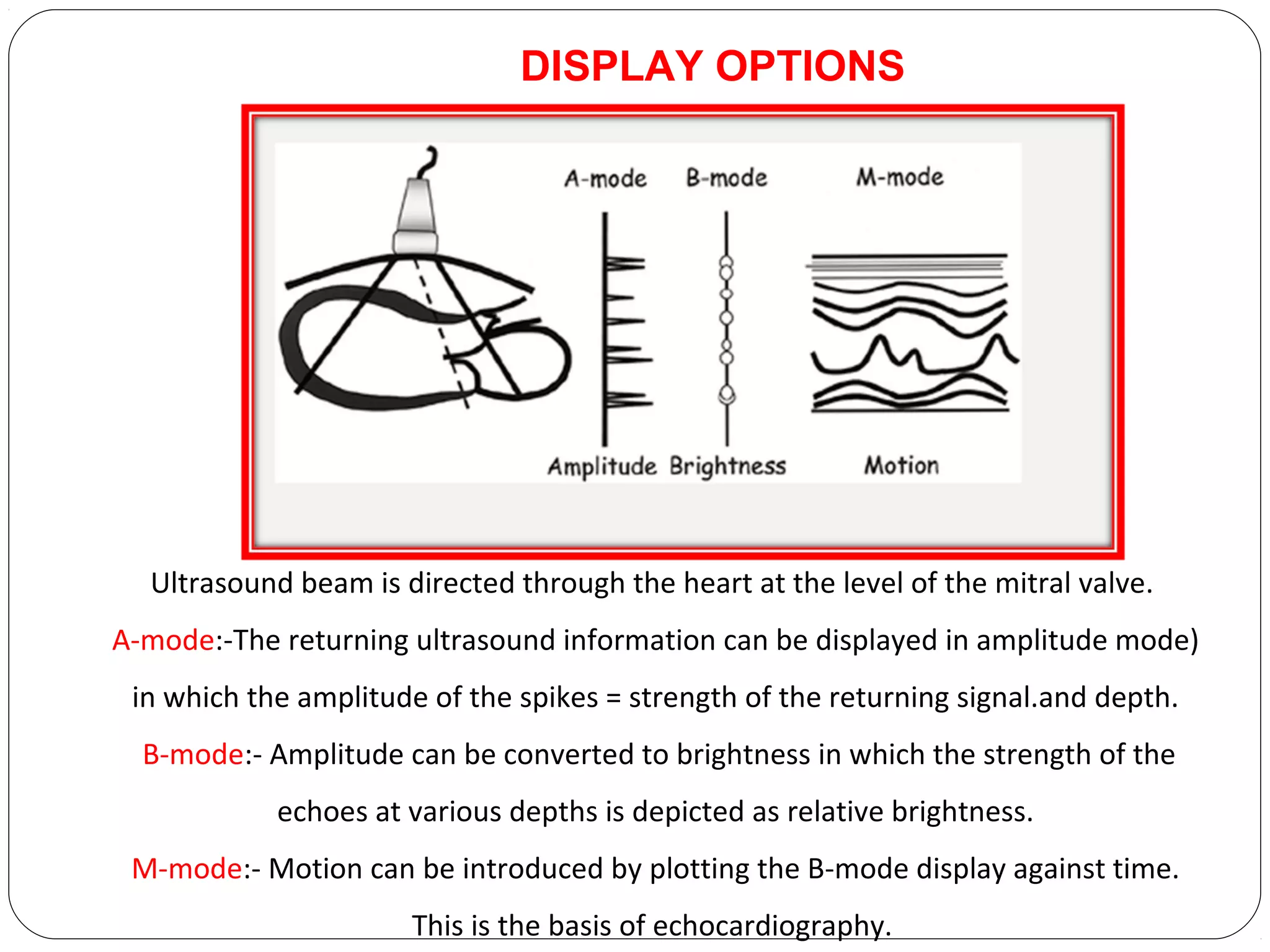 DISPLAY OPTIONS

A-mode B-mode M-mode

Amplitude Brightness Motion

Ultrasound beam is directed through the heart at the level of the mitral valve.

A-mode:-The returning ultrasound information can be displayed in amplitude mode) in which the amplitude of the spikes = strength of the returning signal.and depth.

B-mode:- Amplitude can be converted to brightness in which the strength of the echoes at various depths is depicted as relative brightness.

M-mode:- Motion can be introduced by plotting the B-mode display against time. This is the basis of echocardiography.